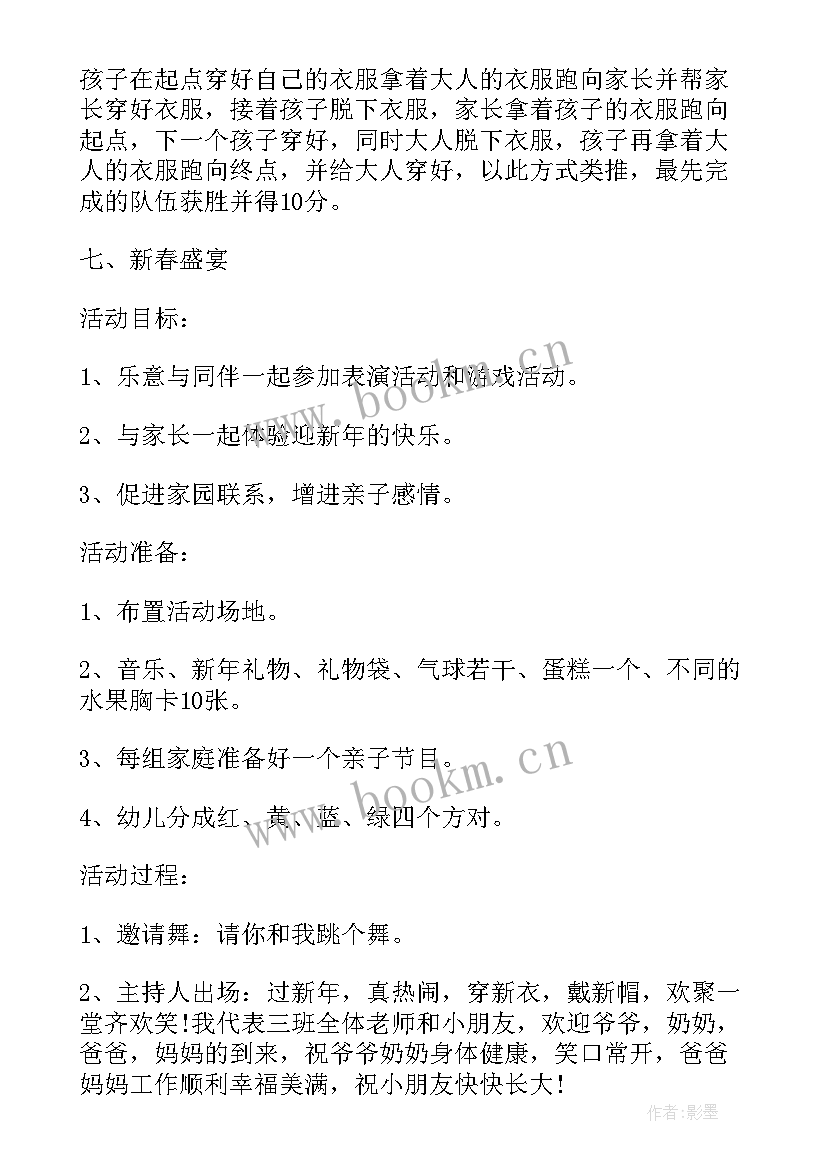 孩子在起点穿好自己的衣服拿着大人的衣服跑向家长并帮家长穿好衣服，接着孩子脱下衣服，家长拿着孩子的衣服跑向起点，下一个孩子穿好，同时大人脱下衣服，孩子再拿着大人的衣服跑向终点，并给大人穿好，以此方式类推，最先完成的队伍获胜并得10分。

七、新春盛宴

活动目标：

1、乐意与同伴一起参加表演活动和游戏活动。

2、与家长一起体验迎新年的快乐。

3、促进家园联系，增进亲子感情。

活动准备：

1、布置活动场地。

2、音乐、新年礼物、礼物袋、气球若干、蛋糕一个、不同的水果胸卡10张。

3、每组家庭准备好一个亲子节目。

4、幼儿分成红、黄、蓝、绿四个方对。

活动过程：

1、邀请舞：请你和我跳个舞。

2、主持人出场：过新年，真热闹，穿新衣，戴新帽，欢聚一堂齐欢笑!我代表三班全体老师和小朋友，欢迎爷爷，奶奶，爸爸，妈妈的到来，祝爷爷奶奶身体健康，笑口常开，爸爸妈妈工作顺利幸福美满，祝小朋友快快长大!

www.bookm.cn

www.bookm.cn

作者:影墨